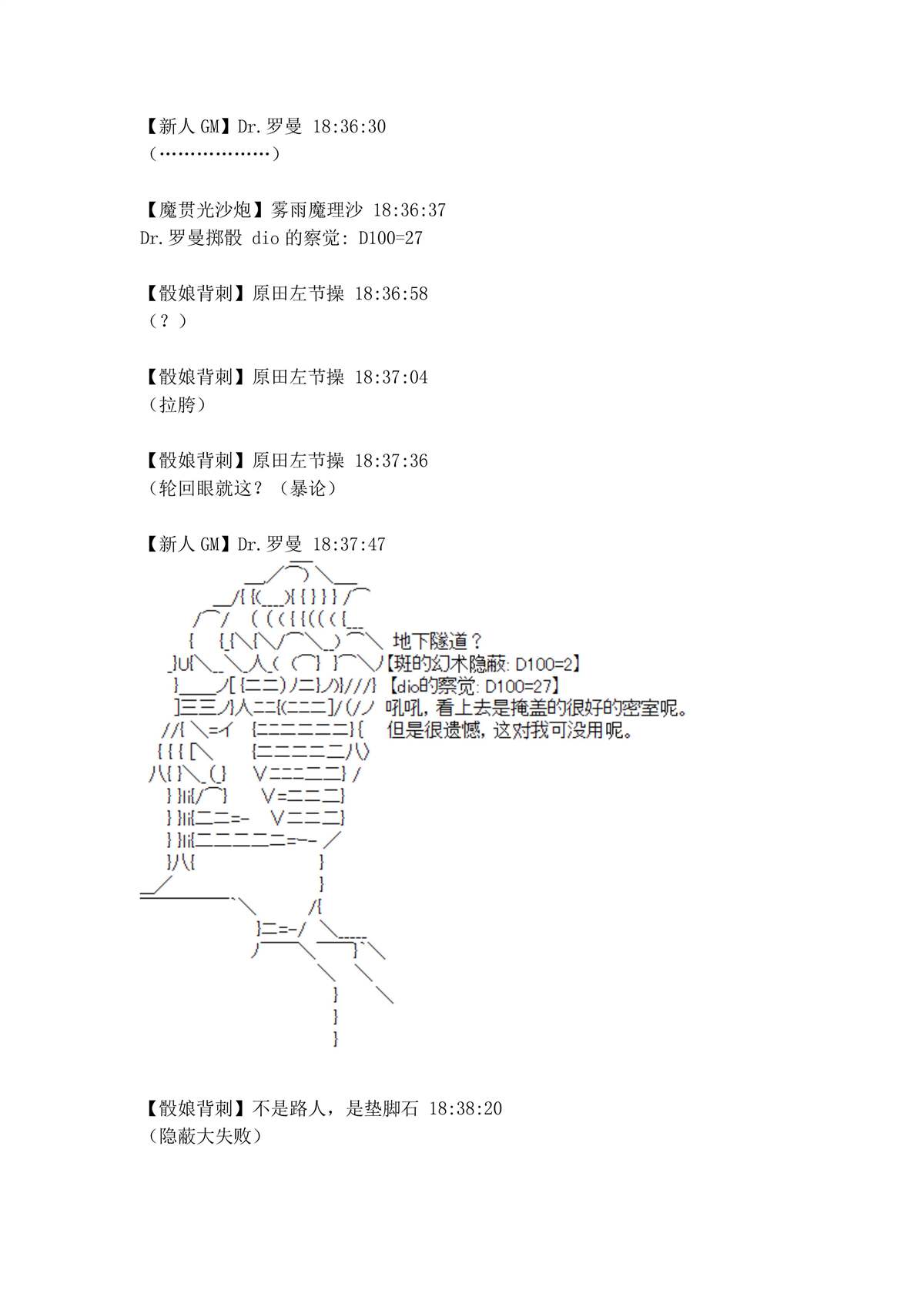 【新人 GM】Dr.罗曼 18:36:30
（………………）

【魔贯光沙炮】雾雨魔理沙 18:36:37
Dr.罗曼掷骰 dio 的察觉: D100=27

【骰娘背刺】原田左节操 18:36:58
（？）

【骰娘背刺】原田左节操 18:37:04
（拉胯）

【骰娘背刺】原田左节操 18:37:36
（轮回眼就这？（暴论）

【新人 GM】Dr.罗曼 18:37:47
地下隧道？
【斑的幻术隐蔽: D100=2】
【dio的察觉: D100=27】
吼吼，看上去是掩盖的很好的密室呢。
但是很遗憾，这对我可没用呢。

【骰娘背刺】不是路人，是垫脚石 18:38:20
（隐蔽大失败）